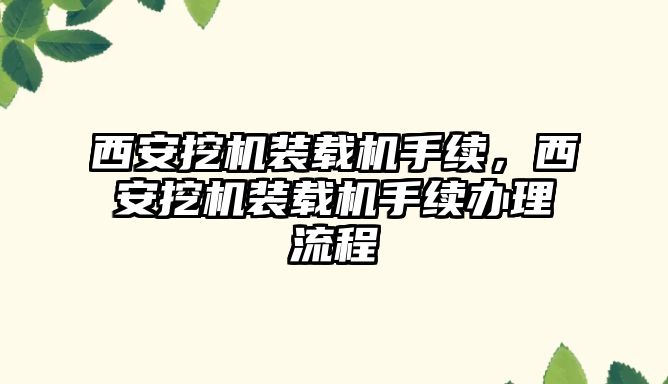 西安挖机装载机手续，西安挖机装载机手续办理流程